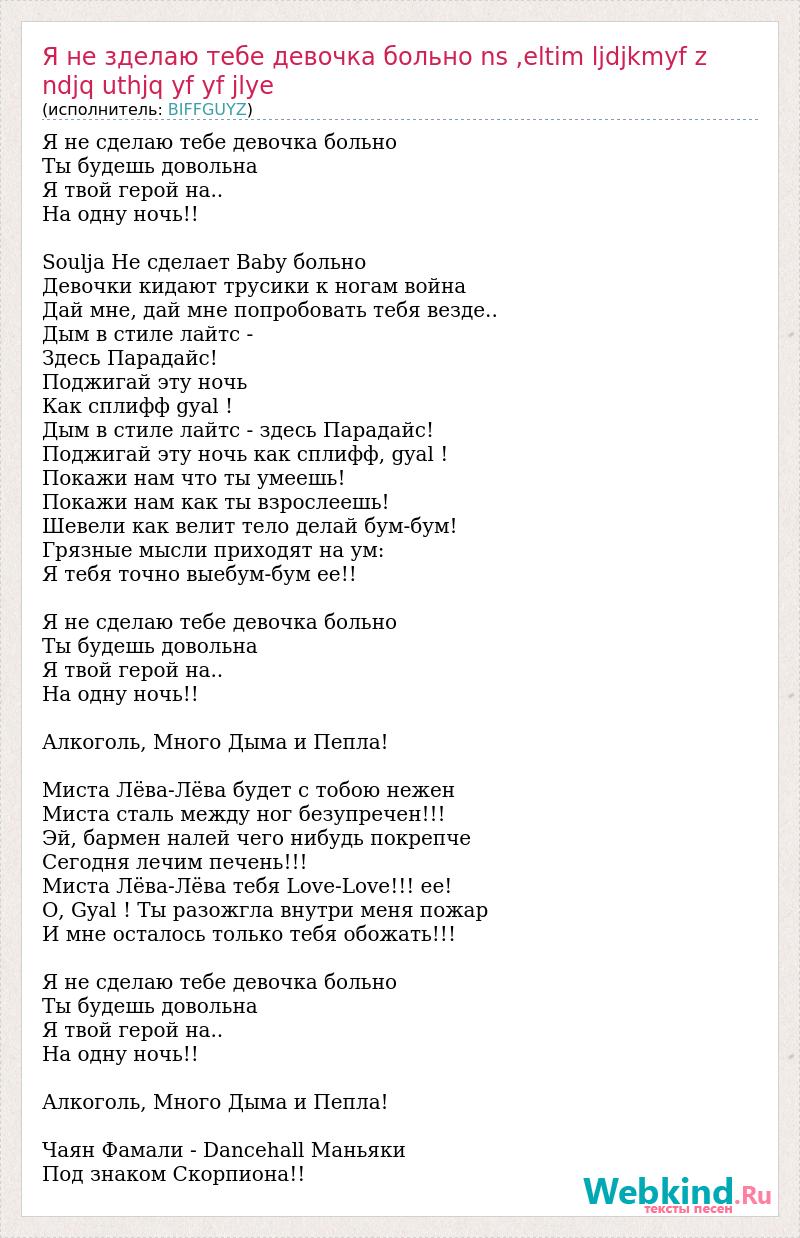 Я не зделаю тебе девочка больно ns ,eltim ljdjkmyf z ndjq uthjq yf yf jlye
(исполнитель: BIFFGUYZ)

Я не сделаю тебе девочка больно
Ты будешь довольна
Я твой герой на..
На одну ночь!!

Soulja Не сделает Baby больно
Девочки кидают трусики к ногам война
Дай мне, дай мне попробовать тебя везде..
Дым в стиле лайтс -
Здесь Парадайс!
Поджигай эту ночь
Как сплифф gyal !
Дым в стиле лайтс - здесь Парадайс!
Поджигай эту ночь как сплифф, gyal !
Покажи нам что ты умеешь!
Покажи нам как ты взрослеешь!
Шевели как велит тело делай бум-бум!
Грязные мысли приходят на ум:
Я тебя точно выебум-бум ее!!

Я не сделаю тебе девочка больно
Ты будешь довольна
Я твой герой на..
На одну ночь!!

Алкоголь, Много Дыма и Пепла!

Миста Лёва-Лёва будет с тобою нежен
Миста сталь между ног безупречен!!!
Эй, бармен налей чего нибудь покрепче
Сегодня лечим печень!!!
Миста Лёва-Лёва тебя Love-Love!!! ее!
О, Gyal ! Ты разожгла внутри меня пожар
И мне осталось только тебя обожать!!!

Я не сделаю тебе девочка больно
Ты будешь довольна
Я твой герой на..
На одну ночь!!

Алкоголь, Много Дыма и Пепла!

Чаян Фамали - Dancehall Маньяки
Под знаком Скорпиона!!

Webkind.Ru
тексты песен